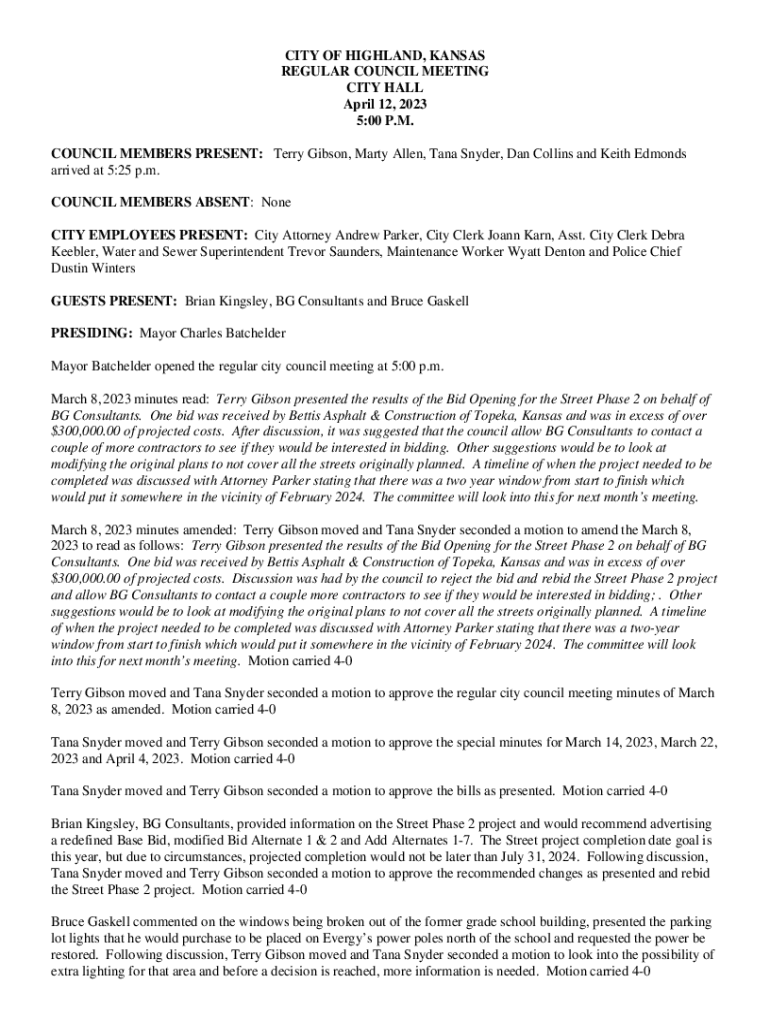 CITY OF HIGHLAND, KANSAS
REGULAR COUNCIL MEETING
CITY HALL
April 12, 2023
5:00 P.M.

COUNCIL MEMBERS PRESENT: Terry Gibson, Marty Allen, Tana Snyder, Dan Collins and Keith Edmonds arrived at 5:25 p.m.

COUNCIL MEMBERS ABSENT: None

CITY EMPLOYEES PRESENT: City Attorney Andrew Parker, City Clerk Joann Karn, Asst. City Clerk Debra Keebler, Water and Sewer Superintendent Trevor Saunders, Maintenance Worker Wyatt Denton and Police Chief Dustin Winters

GUESTS PRESENT: Brian Kingsley, BG Consultants and Bruce Gaskell

PRESIDING: Mayor Charles Batchelder

Mayor Batchelder opened the regular city council meeting at 5:00 p.m.

March 8, 2023 minutes read: Terry Gibson presented the results of the Bid Opening for the Street Phase 2 on behalf of BG Consultants. One bid was received by Bettis Asphalt & Construction of Topeka, Kansas and was in excess of over $300,000.00 of projected costs. After discussion, it was suggested that the council allow BG Consultants to contact a couple of more contractors to see if they would be interested in bidding. Other suggestions would be to look at modifying the original plans to not cover all the streets originally planned. A timeline of when the project needed to be completed was discussed with Attorney Parker stating that there was a two year window from start to finish which would put it somewhere in the vicinity of February 2024. The committee will look into this for next month's meeting.

March 8, 2023 minutes amended: Terry Gibson moved and Tana Snyder seconded a motion to amend the March 8, 2023 to read as follows: Terry Gibson presented the results of the Bid Opening for the Street Phase 2 on behalf of BG Consultants. One bid was received by Bettis Asphalt & Construction of Topeka, Kansas and was in excess of over $300,000.00 of projected costs. Discussion was had by the council to reject the bid and rebid the Street Phase 2 project and allow BG Consultants to contact a couple more contractors to see if they would be interested in bidding; . Other suggestions would be to look at modifying the original plans to not cover all the streets originally planned. A timeline of when the project needed to be completed was discussed with Attorney Parker stating that there was a two-year window from start to finish which would put it somewhere in the vicinity of February 2024. The committee will look into this for next month's meeting. Motion carried 4-0

Terry Gibson moved and Tana Snyder seconded a motion to approve the regular city council meeting minutes of March 8, 2023 as amended. Motion carried 4-0

Tana Snyder moved and Terry Gibson seconded a motion to approve the special minutes for March 14, 2023, March 22, 2023 and April 4, 2023. Motion carried 4-0

Tana Snyder moved and Terry Gibson seconded a motion to approve the bills as presented. Motion carried 4-0

Brian Kingsley, BG Consultants, provided information on the Street Phase 2 project and would recommend advertising a redefined Base Bid, modified Bid Alternate 1 & 2 and Add Alternates 1-7. The Street project completion date goal is this year, but due to circumstances, projected completion would not be later than July 31, 2024. Following discussion, Tana Snyder moved and Terry Gibson seconded a motion to approve the recommended changes as presented and rebid the Street Phase 2 project. Motion carried 4-0

Bruce Gaskell commented on the windows being broken out of the former grade school building, presented the parking lot lights that he would purchase to be placed on Evergy's power poles north of the school and requested the power be restored. Following discussion, Terry Gibson moved and Tana Snyder seconded a motion to look into the possibility of extra lighting for that area and before a decision is reached, more information is needed. Motion carried 4-0